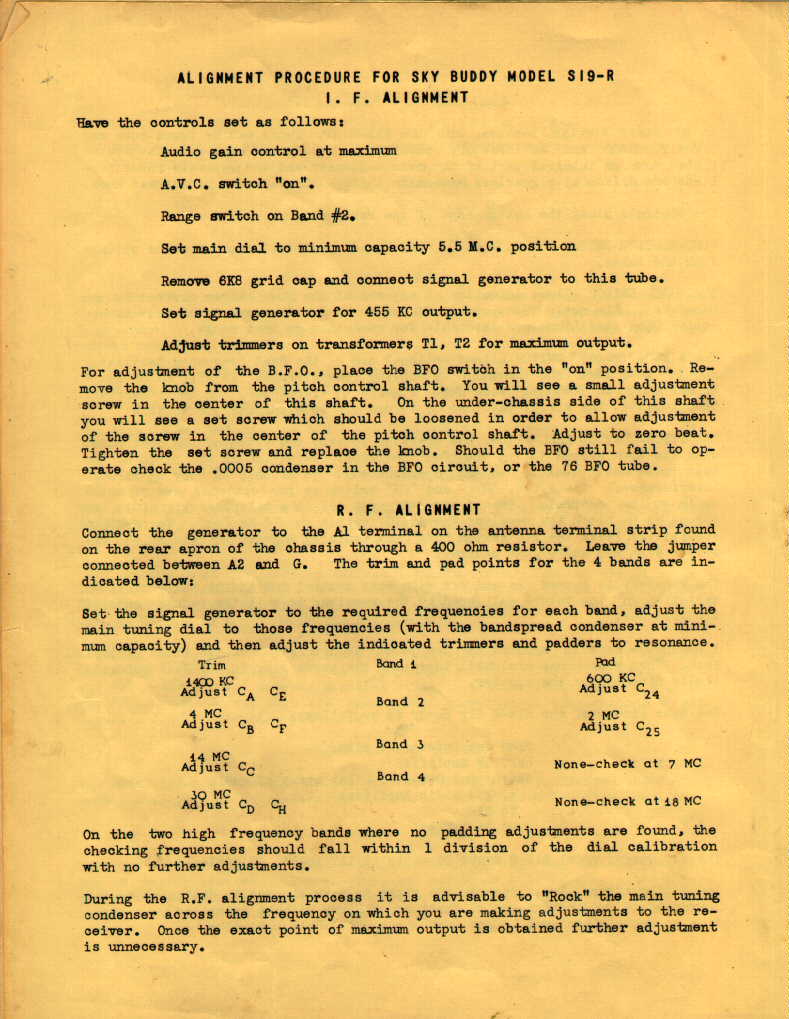 ALIGNMENT PROCEDURE FOR SKY BUDDY MODEL S19-R
I. F. ALIGNMENT

Have the controls set as follows:

Audio gain control at maximum

A.V.C. switch "on".

Range switch on Band #2.

Set main dial to minimum capacity 5.5 M.C. position

Remove 6K8 grid cap and connect signal generator to this tube.

Set signal generator for 455 KC output.

Adjust trimmers on transformers T1, T2 for maximum output.

For adjustment of the B.F.O., place the BFO switch in the "on" position. Remove the knob from the pitch control shaft. You will see a small adjustment screw in the center of this shaft. On the under-chassis side of this shaft you will see a set screw which should be loosened in order to allow adjustment of the screw in the center of the pitch control shaft. Adjust to zero beat. Tighten the set screw and replace the knob. Should the BFO still fail to operate check the .0005 condenser in the BFO circuit, or the 76 BFO tube.

R. F. ALIGNMENT

Connect the generator to the A1 terminal on the antenna terminal strip found on the rear apron of the chassis through a 400 ohm resistor. Leave the jumper connected between A2 and G. The trim and pad points for the 4 bands are indicated below:

Set the signal generator to the required frequencies for each band, adjust the main tuning dial to those frequencies (with the bandspread condenser at minimum capacity) and then adjust the indicated trimmers and padders to resonance.

| Trim | | Pad |
|---|---|---|
| 1400 KC Adjust $C_A$ $C_E$ | Band 1 | 600 KC Adjust $C_{24}$ |
| 4 MC Adjust $C_B$ $C_F$ | Band 2 | 2 MC Adjust $C_{25}$ |
| 14 MC Adjust $C_C$ | Band 3 | None—check at 7 MC |
| 30 MC Adjust $C_D$ $C_H$ | Band 4 | None—check at 18 MC |

On the two high frequency bands where no padding adjustments are found, the checking frequencies should fall within 1 division of the dial calibration with no further adjustments.

During the R.F. alignment process it is advisable to "Rock" the main tuning condenser across the frequency on which you are making adjustments to the receiver. Once the exact point of maximum output is obtained further adjustment is unnecessary.